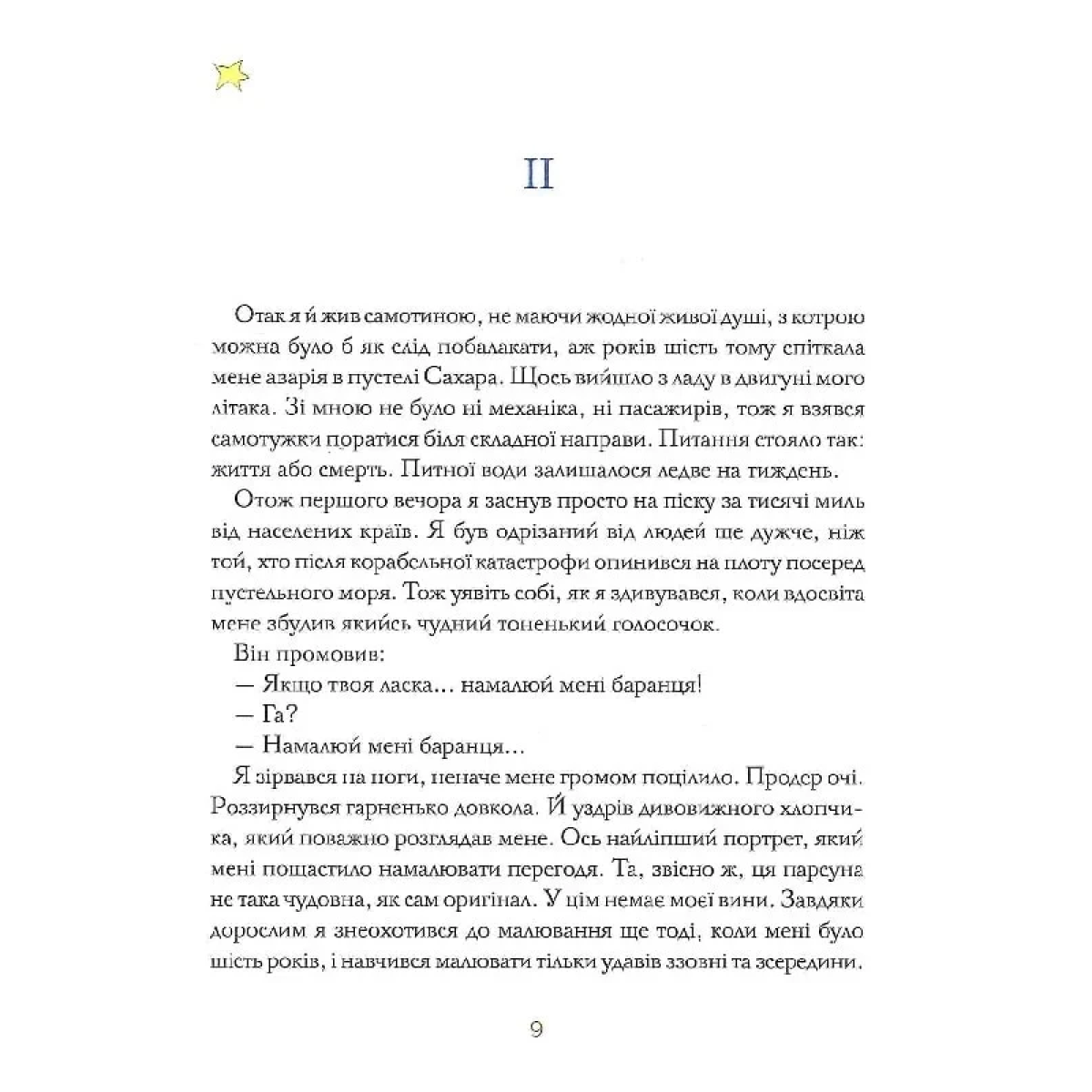 II

Отак я й жив самотиною, не маючи жодної живої душі, з котрою можна було б як слід побалакати, аж років шість тому спіткала мене азарія в пустелі Сахара. Щось вийшло з ладу в двигуні мого літака. Зі мною не було ні механіка, ні пасажирів, тож я взявся самотужки поратися біля складної направи. Питання стояло так: життя або смерть. Питної води залишалося ледве на тиждень.

Отож першого вечора я заснув просто на піску за тисячі миль від населених країв. Я був одрізаний від людей ще дужче, ніж той, хто після корабельної катастрофи опинився на плоту посеред пустельного моря. Тож уявіть собі, як я здивувався, коли вдосвіта мене збудив якийсь чудний тоненький голосочок.

Він промовив:

— Якщо твоя ласка... намалюй мені баранця!

— Га?

— Намалюй мені баранця...

Я зірвався на ноги, неначе мене громом поцілило. Продер очі. Роззирнувся гарненько довкола. Й уздрів дивовижного хлопчика, який поважно розглядав мене. Ось найліпший портрет, який мені пощастило намалювати перегодя. Та, звісно ж, ця парсуна не така чудовна, як сам оригінал. У цім немає моєї вини. Завдяки дорослим я знеохотився до малювання ще тоді, коли мені було шість років, і навчився малювати тільки удавів ззовні та зсередини.

9